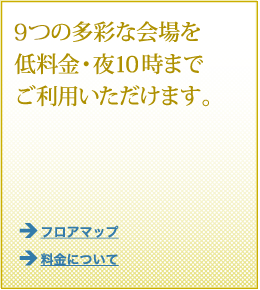 9つの多彩な会場を
低料金・夜10時まで
ご利用いただけます。

フロアマップ

料金について